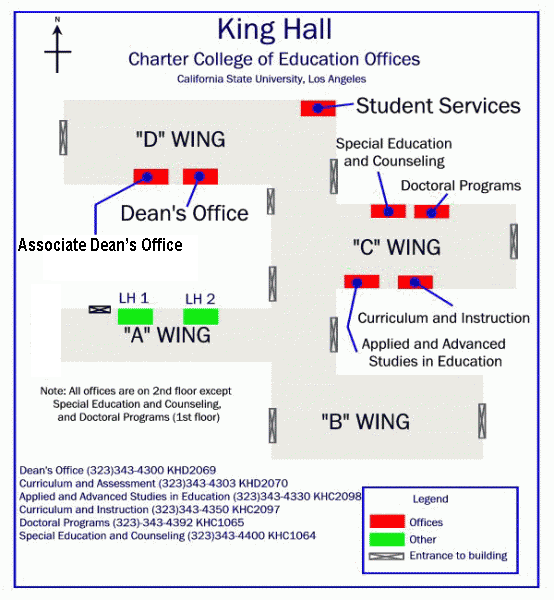 N

King Hall
Charter College of Education Offices
California State University, Los Angeles

Student Services

"D" WING

Special Education and Counseling

Doctoral Programs

Dean's Office

Associate Dean's Office

"C" WING

LH 1

LH 2

"A" WING

Curriculum and Instruction

Applied and Advanced Studies in Education

Note: All offices are on 2nd floor except Special Education and Counseling, and Doctoral Programs (1st floor)

"B" WING

Dean's Office (323)343-4300 KHD2069
Curriculum and Assessment (323)343-4303 KHD2070
Applied and Advanced Studies in Education (323)343-4330 KHC2098
Curriculum and Instruction (323)343-4350 KHC2097
Doctoral Programs (323)-343-4392 KHC1065
Special Education and Counseling (323)343-4400 KHC1064

Legend
Offices
Other
Entrance to building